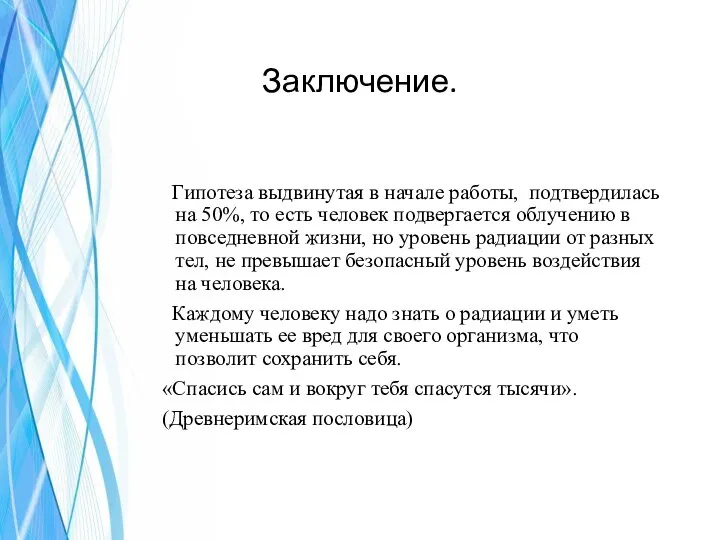 Заключение.

Гипотеза выдвинутая в начале работы, подтвердилась на 50%, то есть человек подвергается облучению в повседневной жизни, но уровень радиации от разных тел, не превышает безопасный уровень воздействия на человека.

Каждому человеку надо знать о радиации и уметь уменьшать ее вред для своего организма, что позволит сохранить себя.

«Спасись сам и вокруг тебя спасутся тысячи».

(Древнеримская пословица)